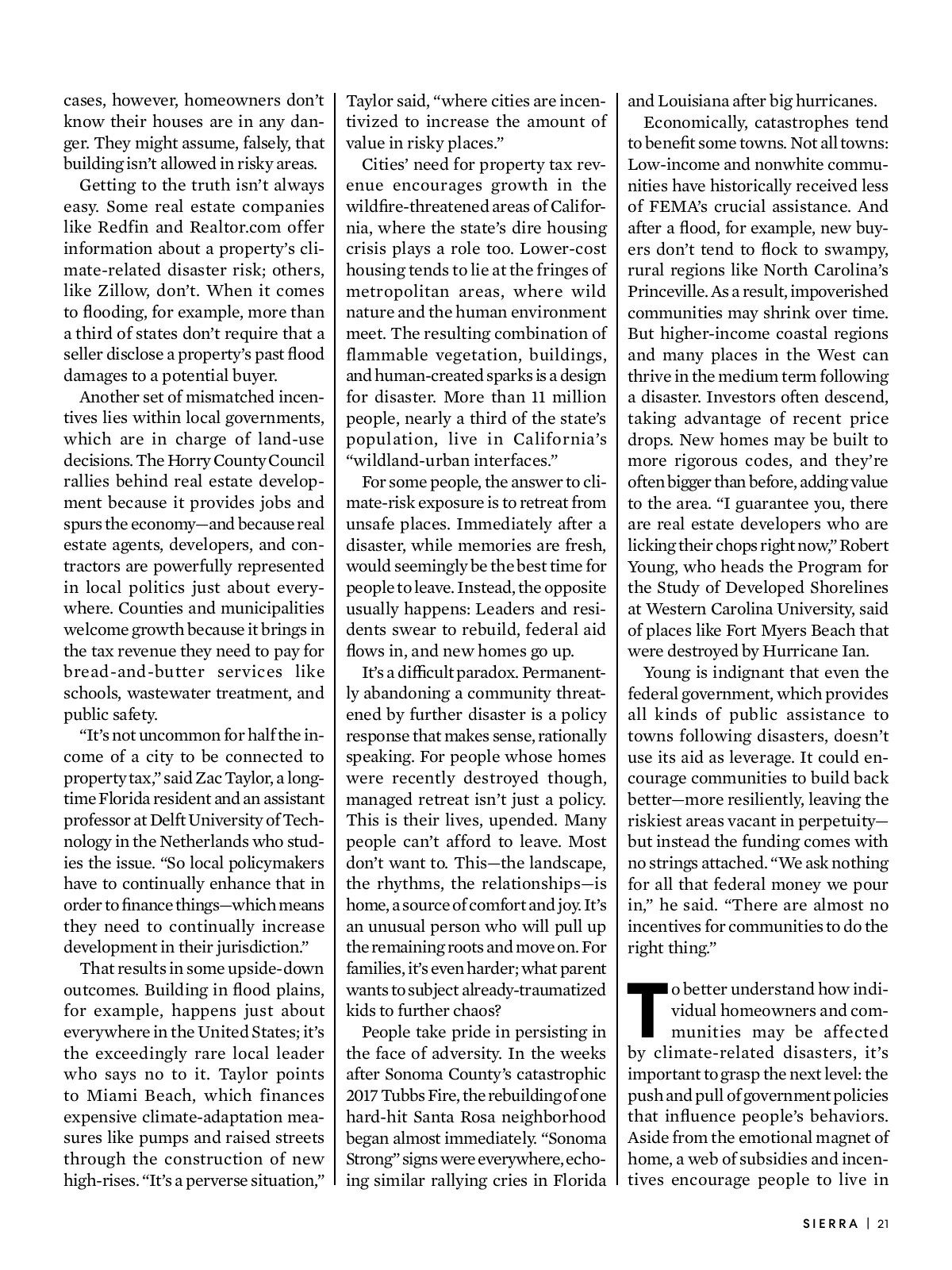 cases, however, homeowners don't know their houses are in any danger. They might assume, falsely, that building isn't allowed in risky areas.

Getting to the truth isn't always easy. Some real estate companies like Redfin and Realtor.com offer information about a property's climate-related disaster risk; others, like Zillow, don't. When it comes to flooding, for example, more than a third of states don't require that a seller disclose a property's past flood damages to a potential buyer.

Another set of mismatched incentives lies within local governments, which are in charge of land-use decisions. The Horry County Council rallies behind real estate development because it provides jobs and spurs the economy—and because real estate agents, developers, and contractors are powerfully represented in local politics just about everywhere. Counties and municipalities welcome growth because it brings in the tax revenue they need to pay for bread-and-butter services like schools, wastewater treatment, and public safety.

"It's not uncommon for half the income of a city to be connected to property tax," said Zac Taylor, a longtime Florida resident and an assistant professor at Delft University of Technology in the Netherlands who studies the issue. "So local policymakers have to continually enhance that in order to finance things—which means they need to continually increase development in their jurisdiction."

That results in some upside-down outcomes. Building in flood plains, for example, happens just about everywhere in the United States; it's the exceedingly rare local leader who says no to it. Taylor points to Miami Beach, which finances expensive climate-adaptation measures like pumps and raised streets through the construction of new high-rises. "It's a perverse situation," Taylor said, "where cities are incentivized to increase the amount of value in risky places."

Cities' need for property tax revenue encourages growth in the wildfire-threatened areas of California, where the state's dire housing crisis plays a role too. Lower-cost housing tends to lie at the fringes of metropolitan areas, where wild nature and the human environment meet. The resulting combination of flammable vegetation, buildings, and human-created sparks is a design for disaster. More than 11 million people, nearly a third of the state's population, live in California's "wildland-urban interfaces."

For some people, the answer to climate-risk exposure is to retreat from unsafe places. Immediately after a disaster, while memories are fresh, would seemingly be the best time for people to leave. Instead, the opposite usually happens: Leaders and residents swear to rebuild, federal aid flows in, and new homes go up.

It's a difficult paradox. Permanently abandoning a community threatened by further disaster is a policy response that makes sense, rationally speaking. For people whose homes were recently destroyed though, managed retreat isn't just a policy. This is their lives, upended. Many people can't afford to leave. Most don't want to. This—the landscape, the rhythms, the relationships—is home, a source of comfort and joy. It's an unusual person who will pull up the remaining roots and move on. For families, it's even harder; what parent wants to subject already-traumatized kids to further chaos?

People take pride in persisting in the face of adversity. In the weeks after Sonoma County's catastrophic 2017 Tubbs Fire, the rebuilding of one hard-hit Santa Rosa neighborhood began almost immediately. "Sonoma Strong" signs were everywhere, echoing similar rallying cries in Florida and Louisiana after big hurricanes.

Economically, catastrophes tend to benefit some towns. Not all towns: Low-income and nonwhite communities have historically received less of FEMA's crucial assistance. And after a flood, for example, new buyers don't tend to flock to swampy, rural regions like North Carolina's Princeville. As a result, impoverished communities may shrink over time. But higher-income coastal regions and many places in the West can thrive in the medium term following a disaster. Investors often descend, taking advantage of recent price drops. New homes may be built to more rigorous codes, and they're often bigger than before, adding value to the area. "I guarantee you, there are real estate developers who are licking their chops right now," Robert Young, who heads the Program for the Study of Developed Shorelines at Western Carolina University, said of places like Fort Myers Beach that were destroyed by Hurricane Ian.

Young is indignant that even the federal government, which provides all kinds of public assistance to towns following disasters, doesn't use its aid as leverage. It could encourage communities to build back better—more resiliently, leaving the riskiest areas vacant in perpetuity—but instead the funding comes with no strings attached. "We ask nothing for all that federal money we pour in," he said. "There are almost no incentives for communities to do the right thing."

To better understand how individual homeowners and communities may be affected by climate-related disasters, it's important to grasp the next level: the push and pull of government policies that influence people's behaviors. Aside from the emotional magnet of home, a web of subsidies and incentives encourage people to live in

SIERRA | 21